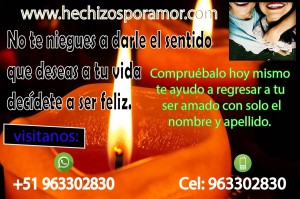 www.hechizosporamor.com

No te niegues a darle el sentido que deseas a tu vida decídete a ser feliz.

Compruébalo hoy mismo te ayudo a regresar a tu ser amado con solo el nombre y apellido.

visitanos:

+51 963302830

Cel: 963302830